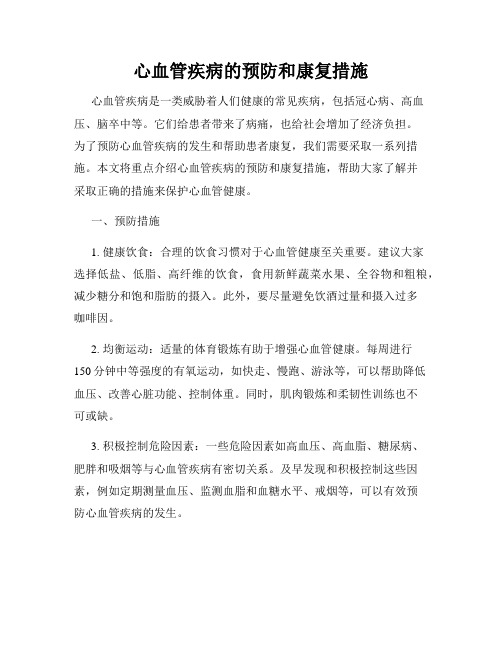 心血管疾病的预防和康复措施

心血管疾病是一类威胁着人们健康的常见疾病，包括冠心病、高血压、脑卒中等。它们给患者带来了病痛，也给社会增加了经济负担。为了预防心血管疾病的发生和帮助患者康复，我们需要采取一系列措施。本文将重点介绍心血管疾病的预防和康复措施，帮助大家了解并采取正确的措施来保护心血管健康。

一、预防措施

1. 健康饮食：合理的饮食习惯对于心血管健康至关重要。建议大家选择低盐、低脂、高纤维的饮食，食用新鲜蔬菜水果、全谷物和粗粮，减少糖分和饱和脂肪的摄入。此外，要尽量避免饮酒过量和摄入过多咖啡因。

2. 均衡运动：适量的体育锻炼有助于增强心血管健康。每周进行150分钟中等强度的有氧运动，如快走、慢跑、游泳等，可以帮助降低血压、改善心脏功能、控制体重。同时，肌肉锻炼和柔韧性训练也不可或缺。

3. 积极控制危险因素：一些危险因素如高血压、高血脂、糖尿病、肥胖和吸烟等与心血管疾病有密切关系。及早发现和积极控制这些因素，例如定期测量血压、监测血脂和血糖水平、戒烟等，可以有效预防心血管疾病的发生。